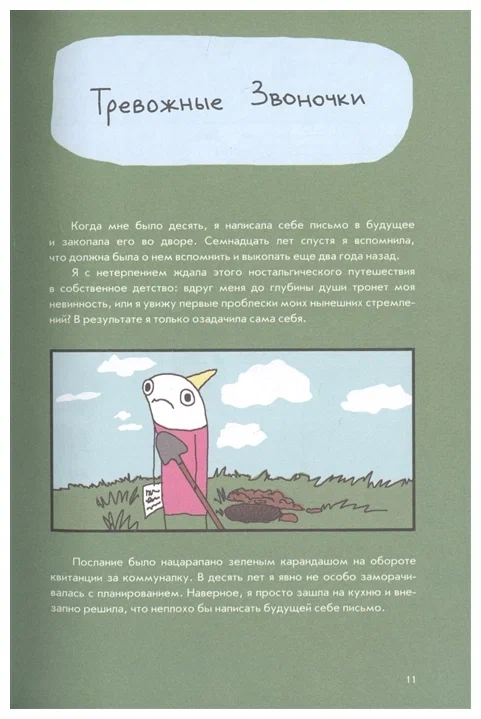 Тревожные Звоночки

Когда мне было десять, я написала себе письмо в будущее и закопала его во дворе. Семнадцать лет спустя я вспомнила, что должна была о нем вспомнить и выкопать еще два года назад.

Я с нетерпением ждала этого ностальгического путешествия в собственное детство: вдруг меня до глубины души тронет моя невинность, или я увижу первые проблески моих нынешних стремлений? В результате я только озадачила сама себя.

Послание было нацарапано зеленым карандашом на обороте квитанции за коммуналку. В десять лет я явно не особо заморачивалась с планированием. Наверное, я просто зашла на кухню и внезапно решила, что неплохо бы написать будущей себе письмо.

11